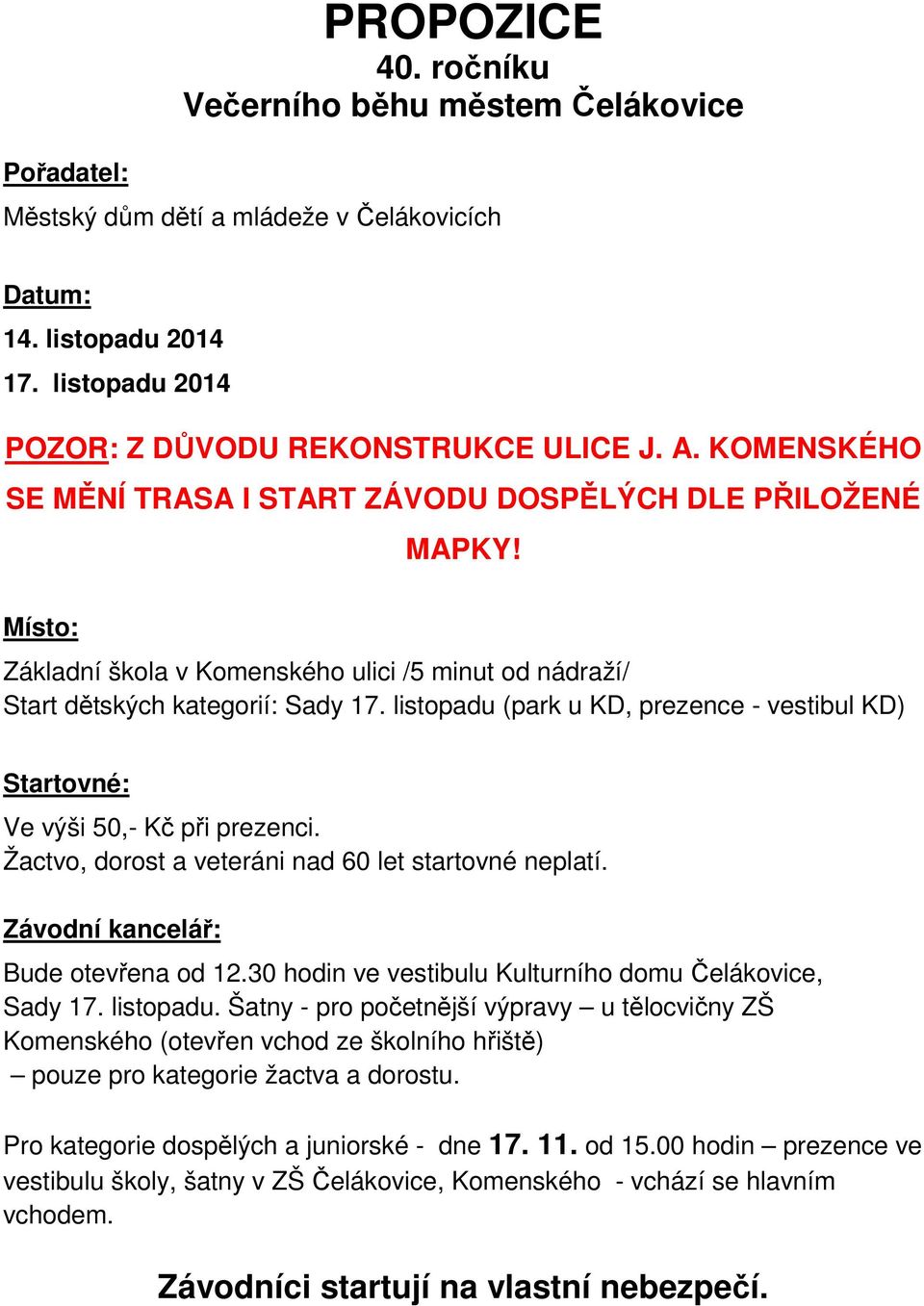 PROPOZICE
40. ročníku
Večerního běhu městem Čelákovice

Pořadatel:
Městský dům dětí a mládeže v Čelákovicích

Datum:
14. listopadu 2014
17. listopadu 2014

POZOR: Z DŮVODU REKONSTRUKCE ULICE J. A. KOMENSKÉHO SE MĚNÍ TRASA I START ZÁVODU DOSPĚLÝCH DLE PŘILOŽENÉ MAPKY!

Místo:
Základní škola v Komenského ulici /5 minut od nádraží/
Start dětských kategorií: Sady 17. listopadu (park u KD, prezence - vestibul KD)

Startovné:
Ve výši 50,- Kč při prezenci.
Žactvo, dorost a veteráni nad 60 let startovné neplatí.

Závodní kancelář:
Bude otevřena od 12.30 hodin ve vestibulu Kulturního domu Čelákovice, Sady 17. listopadu. Šatny - pro početnější výpravy – u tělocvičny ZŠ Komenského (otevřen vchod ze školního hřiště)
– pouze pro kategorie žactva a dorostu.

Pro kategorie dospělých a juniorské - dne 17. 11. od 15.00 hodin – prezence ve vestibulu školy, šatny v ZŠ Čelákovice, Komenského - vchází se hlavním vchodem.

Závodníci startují na vlastní nebezpečí.